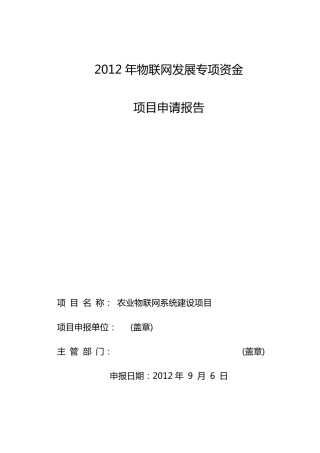 2012 年物联网发展专项资金

项目申请报告

项 目 名 称： 农业物联网系统建设项目

项目申报单位： (盖章)

主 管 部 门： (盖章)

申报日期：2012 年 9 月 6 日